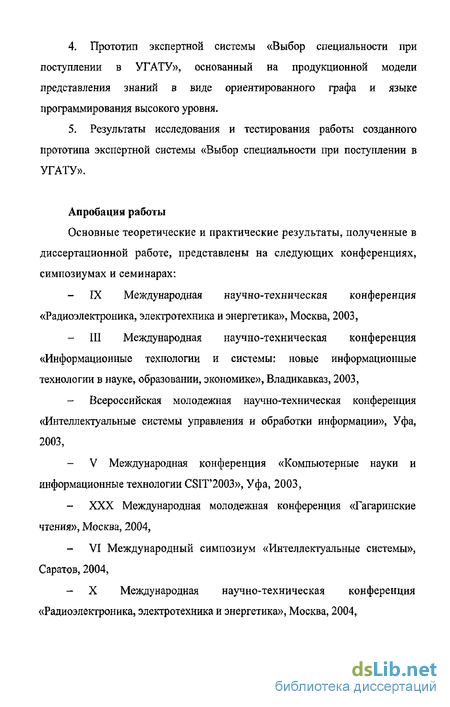 4. Прототип экспертной системы «Выбор специальности при поступлении в УГАТУ», основанный на продукционной модели представления знаний в виде ориентированного графа и языке программирования высокого уровня.

5. Результаты исследования и тестирования работы созданного прототипа экспертной системы «Выбор специальности при поступлении в УГАТУ».

Апробация работы

Основные теоретические и практические результаты, полученные в диссертационной работе, представлены на следующих конференциях, симпозиумах и семинарах:

– IX Международная научно-техническая конференция «Радиоэлектроника, электротехника и энергетика», Москва, 2003,

– III Международная научно-техническая конференция «Информационные технологии и системы: новые информационные технологии в науке, образовании, экономике», Владикавказ, 2003,

– Всероссийская молодежная научно-техническая конференция «Интеллектуальные системы управления и обработки информации», Уфа, 2003,

– V Международная конференция «Компьютерные науки и информационные технологии CSIT'2003», Уфа, 2003,

– XXX Международная молодежная конференция «Гагаринские чтения», Москва, 2004,

– VI Международный симпозиум «Интеллектуальные системы», Саратов, 2004,

– X Международная научно-техническая конференция «Радиоэлектроника, электротехника и энергетика», Москва, 2004,

dsLib.net
библиотека диссертаций